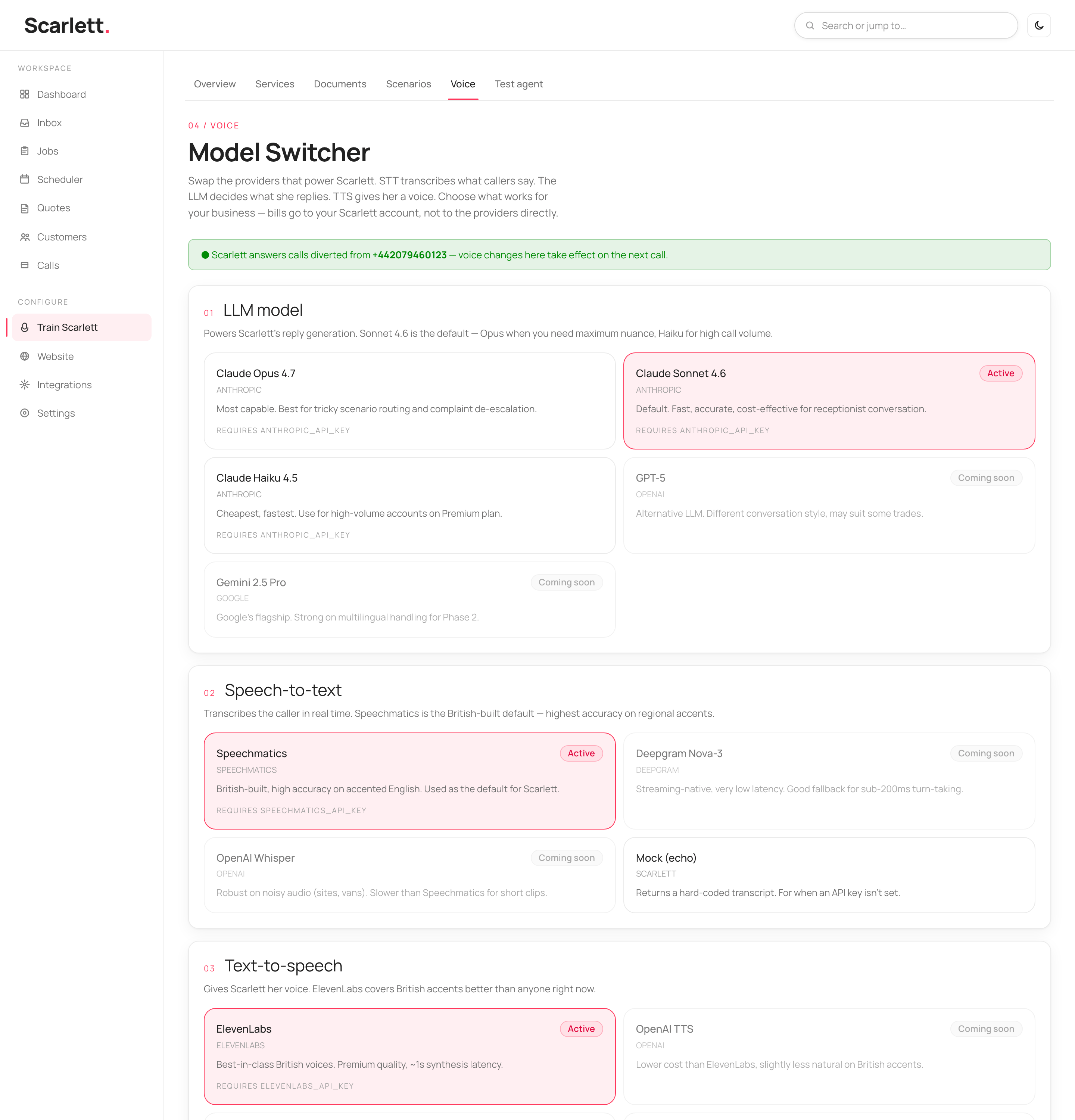 Scarlett.

Search or jump to...

WORKSPACE
Dashboard
Inbox
Jobs
Scheduler
Quotes
Customers
Calls

CONFIGURE
Train Scarlett
Website
Integrations
Settings

Overview Services Documents Scenarios Voice Test agent

04 / VOICE

Model Switcher

Swap the providers that power Scarlett. STT transcribes what callers say. The LLM decides what she replies. TTS gives her a voice. Choose what works for your business — bills go to your Scarlett account, not to the providers directly.

Scarlett answers calls diverted from +442079460123 — voice changes here take effect on the next call.

01 LLM model

Powers Scarlett's reply generation. Sonnet 4.6 is the default — Opus when you need maximum nuance, Haiku for high call volume.

Claude Opus 4.7
ANTHROPIC
Most capable. Best for tricky scenario routing and complaint de-escalation.
REQUIRES ANTHROPIC_API_KEY

Claude Sonnet 4.6 Active
ANTHROPIC
Default. Fast, accurate, cost-effective for receptionist conversation.
REQUIRES ANTHROPIC_API_KEY

Claude Haiku 4.5
ANTHROPIC
Cheapest, fastest. Use for high-volume accounts on Premium plan.
REQUIRES ANTHROPIC_API_KEY

GPT-5 Coming soon
OPENAI
Alternative LLM. Different conversation style, may suit some trades.

Gemini 2.5 Pro Coming soon
GOOGLE
Google's flagship. Strong on multilingual handling for Phase 2.

02 Speech-to-text

Transcribes the caller in real time. Speechmatics is the British-built default — highest accuracy on regional accents.

Speechmatics Active
SPEECHMATICS
British-built, high accuracy on accented English. Used as the default for Scarlett.
REQUIRES SPEECHMATICS_API_KEY

Deepgram Nova-3 Coming soon
DEEPGRAM
Streaming-native, very low latency. Good fallback for sub-200ms turn-taking.

OpenAI Whisper Coming soon
OPENAI
Robust on noisy audio (sites, vans). Slower than Speechmatics for short clips.

Mock (echo)
SCARLETT
Returns a hard-coded transcript. For when an API key isn't set.

03 Text-to-speech

Gives Scarlett her voice. ElevenLabs covers British accents better than anyone right now.

ElevenLabs Active
ELEVENLABS
Best-in-class British voices. Premium quality, ~1s synthesis latency.
REQUIRES ELEVENLABS_API_KEY

OpenAI TTS Coming soon
OPENAI
Lower cost than ElevenLabs, slightly less natural on British accents.